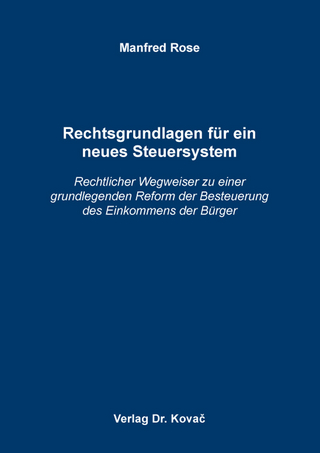 Manfred Rose

Rechtsgrundlagen für ein neues Steuersystem

Rechtlicher Wegweiser zu einer grundlegenden Reform der Besteuerung des Einkommens der Bürger

Verlag Dr. Kovač